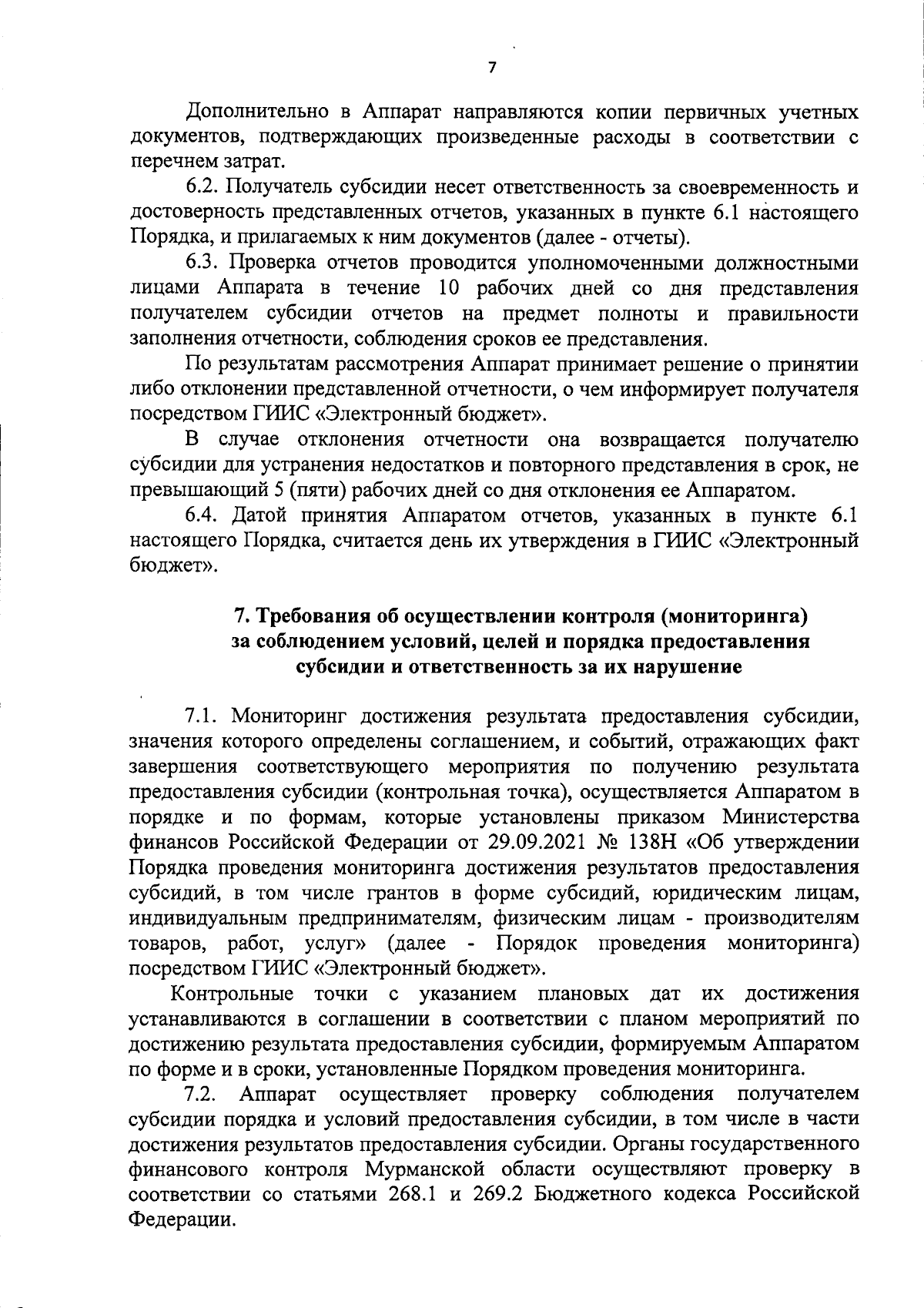 7

Дополнительно в Аппарат направляются копии первичных учетных документов, подтверждающих произведенные расходы в соответствии с перечнем затрат.

6.2. Получатель субсидии несет ответственность за своевременность и достоверность представленных отчетов, указанных в пункте 6.1 настоящего Порядка, и прилагаемых к ним документов (далее - отчеты).

6.3. Проверка отчетов проводится уполномоченными должностными лицами Аппарата в течение 10 рабочих дней со дня представления получателем субсидии отчетов на предмет полноты и правильности заполнения отчетности, соблюдения сроков ее представления.

По результатам рассмотрения Аппарат принимает решение о принятии либо отклонении представленной отчетности, о чем информирует получателя посредством ГИИС «Электронный бюджет».

В случае отклонения отчетности она возвращается получателю субсидии для устранения недостатков и повторного представления в срок, не превышающий 5 (пяти) рабочих дней со дня отклонения ее Аппаратом.

6.4. Датой принятия Аппаратом отчетов, указанных в пункте 6.1 настоящего Порядка, считается день их утверждения в ГИИС «Электронный бюджет».

7. Требования об осуществлении контроля (мониторинга) за соблюдением условий, целей и порядка предоставления субсидии и ответственность за их нарушение

7.1. Мониторинг достижения результата предоставления субсидии, значения которого определены соглашением, и событий, отражающих факт завершения соответствующего мероприятия по получению результата предоставления субсидии (контрольная точка), осуществляется Аппаратом в порядке и по формам, которые установлены приказом Министерства финансов Российской Федерации от 29.09.2021 № 138Н «Об утверждении Порядка проведения мониторинга достижения результатов предоставления субсидий, в том числе грантов в форме субсидий, юридическим лицам, индивидуальным предпринимателям, физическим лицам - производителям товаров, работ, услуг» (далее - Порядок проведения мониторинга) посредством ГИИС «Электронный бюджет».

Контрольные точки с указанием плановых дат их достижения устанавливаются в соглашении в соответствии с планом мероприятий по достижению результата предоставления субсидии, формируемым Аппаратом по форме и в сроки, установленные Порядком проведения мониторинга.

7.2. Аппарат осуществляет проверку соблюдения получателем субсидии порядка и условий предоставления субсидии, в том числе в части достижения результатов предоставления субсидии. Органы государственного финансового контроля Мурманской области осуществляют проверку в соответствии со статьями 268.1 и 269.2 Бюджетного кодекса Российской Федерации.